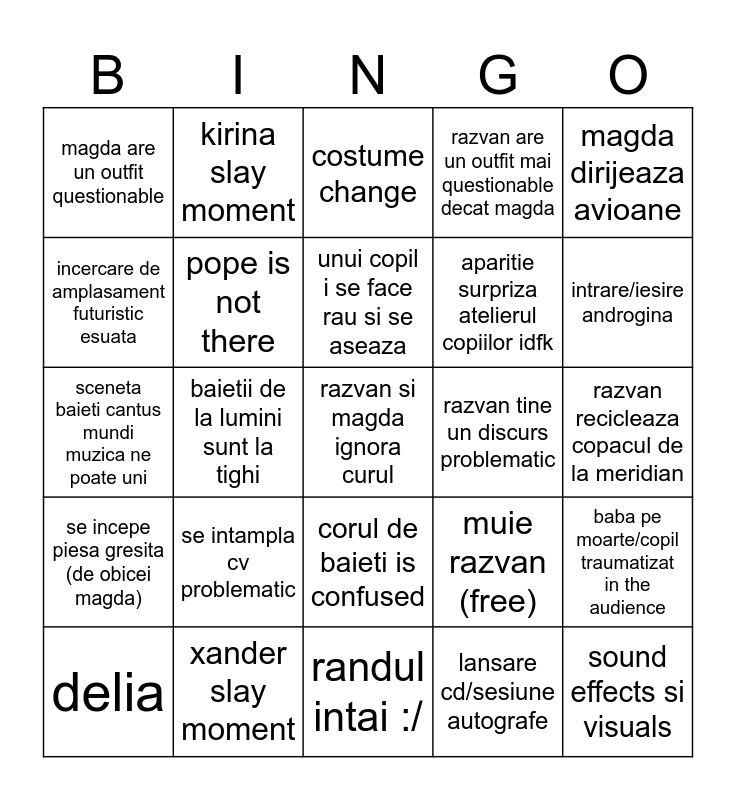 | B | I | N | G | O |
|---|---|---|---|---|
| magda are un outfit questionable | kirina slay moment | costume change | razvan are un outfit mai questionable decat magda | magda dirijeaza avioane |
| incercare de amplasament futuristic esuata | pope is not there | unui copil i se face rau si se aseaza | aparitie surpriza atelierul copiilor idfk | intrare/iesire androgina |
| sceneta baieti cantus mundi muzica ne poate uni | baietii de la lumini sunt la tighi | razvan si magda ignora curul | razvan tine un discurs problematic | razvan recicleaza copacul de la meridian |
| se incepe piesa gresita (de obicei magda) | se intampla cv problematic | corul de baieti is confused | muie razvan (free) | baba pe moarte/copil traumatizat in the audience |
| delia | xander slay moment | randul intai :/ | lansare cd/sesiune autografe | sound effects si visuals |